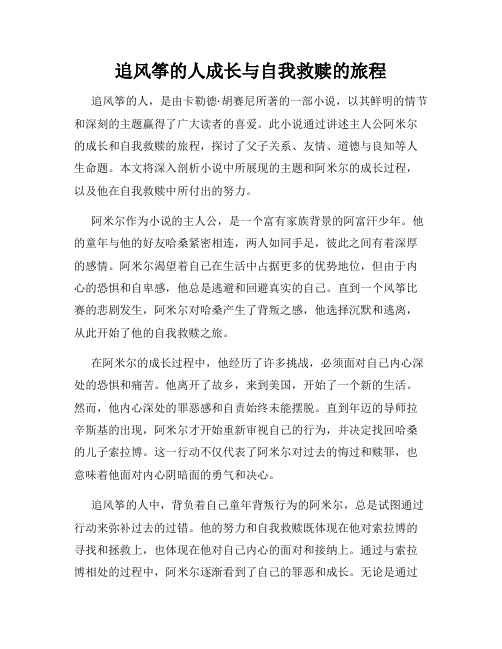 追风筝的人成长与自我救赎的旅程

追风筝的人，是由卡勒德·胡赛尼所著的一部小说，以其鲜明的情节和深刻的主题赢得了广大读者的喜爱。此小说通过讲述主人公阿米尔的成长和自我救赎的旅程，探讨了父子关系、友情、道德与良知等人生命题。本文将深入剖析小说中所展现的主题和阿米尔的成长过程，以及他在自我救赎中所付出的努力。

阿米尔作为小说的主人公，是一个富有家族背景的阿富汗少年。他的童年与他的好友哈桑紧密相连，两人如同手足，彼此之间有着深厚的感情。阿米尔渴望着自己在生活中占据更多的优势地位，但由于内心的恐惧和自卑感，他总是逃避和回避真实的自己。直到一个风筝比赛的悲剧发生，阿米尔对哈桑产生了背叛之感，他选择沉默和逃离，从此开始了他的自我救赎之旅。

在阿米尔的成长过程中，他经历了许多挑战，必须面对自己内心深处的恐惧和痛苦。他离开了故乡，来到美国，开始了一个新的生活。然而，他内心深处的罪恶感和自责始终未能摆脱。直到年迈的导师拉辛斯基的出现，阿米尔才开始重新审视自己的行为，并决定找回哈桑的儿子索拉博。这一行动不仅代表了阿米尔对过去的悔过和赎罪，也意味着他面对内心阴暗面的勇气和决心。

追风筝的人中，背负着自己童年背叛行为的阿米尔，总是试图通过行动来弥补过去的过错。他的努力和自我救赎既体现在他对索拉博的寻找和拯救上，也体现在他对自己内心的面对和接纳上。通过与索拉博相处的过程中，阿米尔逐渐看到了自己的罪恶和成长。无论是通过